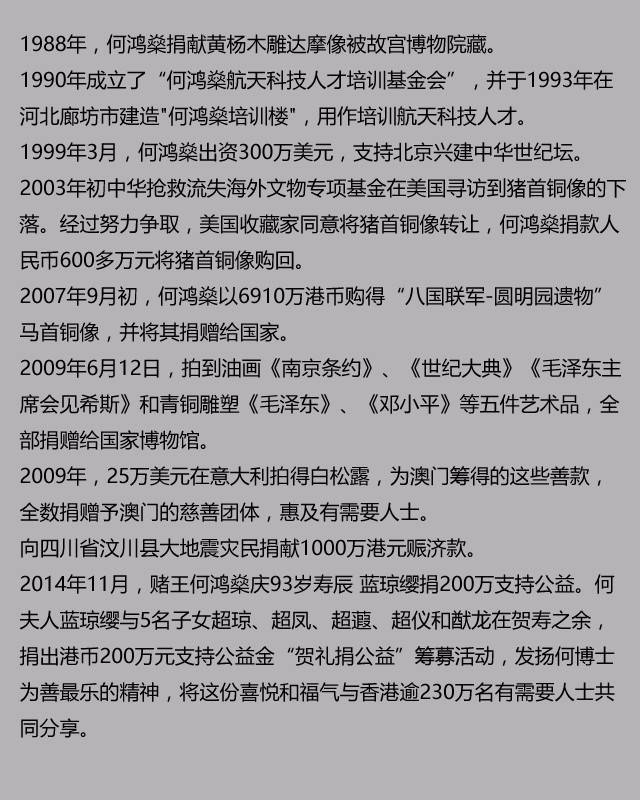 1988年，何鸿燊捐献黄杨木雕达摩像被故宫博物院藏。

1990年成立了“何鸿燊航天科技人才培训基金会”，并于1993年在河北廊坊市建造"何鸿燊培训楼"，用作培训航天科技人才。

1999年3月，何鸿燊出资300万美元，支持北京兴建中华世纪坛。

2003年初中华抢救流失海外文物专项基金在美国寻访到猪首铜像的下落。经过努力争取，美国收藏家同意将猪首铜像转让，何鸿燊捐款人民币600多万元将猪首铜像购回。

2007年9月初，何鸿燊以6910万港币购得“八国联军-圆明园遗物”马首铜像，并将其捐赠给国家。

2009年6月12日，拍到油画《南京条约》、《世纪大典》《毛泽东主席会见希斯》和青铜雕塑《毛泽东》、《邓小平》等五件艺术品，全部捐赠给国家博物馆。

2009年，25万美元在意大利拍得白松露，为澳门筹得的这些善款，全数捐赠予澳门的慈善团体，惠及有需要人士。

向四川省汶川县大地震灾民捐献1000万港元赈济款。

2014年11月，赌王何鸿燊庆93岁寿辰 蓝琼缨捐200万支持公益。何夫人蓝琼缨与5名子女超琼、超凤、超蕸、超仪和猷龙在贺寿之余，捐出港币200万元支持公益金“贺礼捐公益”筹募活动，发扬何博士为善最乐的精神，将这份喜悦和福气与香港逾230万名有需要人士共同分享。